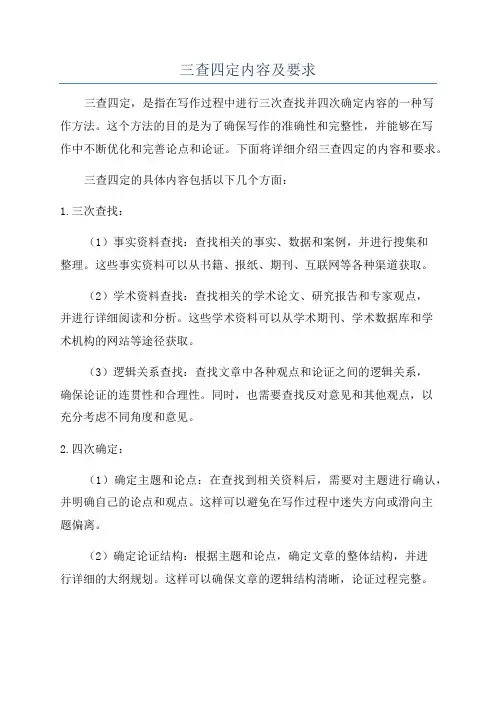 三查四定内容及要求

三查四定，是指在写作过程中进行三次查找并四次确定内容的一种写作方法。这个方法的目的是为了确保写作的准确性和完整性，并能够在写作中不断优化和完善论点和论证。下面将详细介绍三查四定的内容和要求。

三查四定的具体内容包括以下几个方面：

1.三次查找：

（1）事实资料查找：查找相关的事实、数据和案例，并进行搜集和整理。这些事实资料可以从书籍、报纸、期刊、互联网等各种渠道获取。

（2）学术资料查找：查找相关的学术论文、研究报告和专家观点，并进行详细阅读和分析。这些学术资料可以从学术期刊、学术数据库和学术机构的网站等途径获取。

（3）逻辑关系查找：查找文章中各种观点和论证之间的逻辑关系，确保论证的连贯性和合理性。同时，也需要查找反对意见和其他观点，以充分考虑不同角度和意见。

2.四次确定：

（1）确定主题和论点：在查找到相关资料后，需要对主题进行确认，并明确自己的论点和观点。这样可以避免在写作过程中迷失方向或滑向主题偏离。

（2）确定论证结构：根据主题和论点，确定文章的整体结构，并进行详细的大纲规划。这样可以确保文章的逻辑结构清晰，论证过程完整。